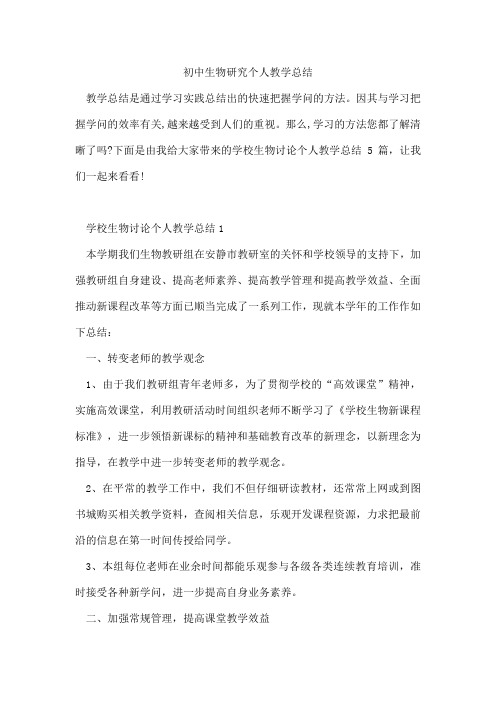 初中生物研究个人教学总结

教学总结是通过学习实践总结出的快速把握学问的方法。因其与学习把握学问的效率有关,越来越受到人们的重视。那么,学习的方法您都了解清晰了吗?下面是由我给大家带来的学校生物讨论个人教学总结 5 篇，让我们一起来看看!

学校生物讨论个人教学总结 1

本学期我们生物教研组在安静市教研室的关怀和学校领导的支持下，加强教研组自身建设、提高老师素养、提高教学管理和提高教学效益、全面推动新课程改革等方面已顺当完成了一系列工作，现就本学年的工作作如下总结:

一、转变老师的教学观念

1、由于我们教研组青年老师多，为了贯彻学校的“高效课堂”精神，实施高效课堂，利用教研活动时间组织老师不断学习了《学校生物新课程标准》，进一步领悟新课标的精神和基础教育改革的新理念，以新理念为指导，在教学中进一步转变老师的教学观念。

2、在平常的教学工作中，我们不但仔细研读教材，还常常上网或到图书城购买相关教学资料，查阅相关信息，乐观开发课程资源，力求把最前沿的信息在第一时间传授给同学。

3、本组每位老师在业余时间都能乐观参与各级各类连续教育培训，准时接受各种新学问，进一步提高自身业务素养。

二、加强常规管理，提高课堂教学效益